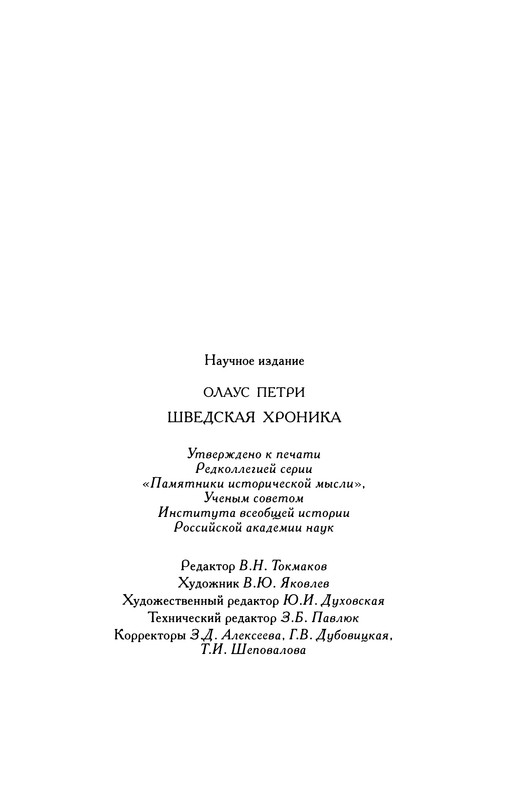 Научное издание

ОЛАУС ПЕТРИ

ШВЕДСКАЯ ХРОНИКА

Утверждено к печати
Редколлегией серии
«Памятники исторической мысли»,
Ученым советом
Института всеобщей истории
Российской академии наук

Редактор В.Н. Токмаков
Художник В.Ю. Яковлев
Художественный редактор Ю.И. Духовская
Технический редактор З.Б. Павлюк
Корректоры З.Д. Алексеева, Г.В. Дубовицкая,
Т.И. Шеповалова